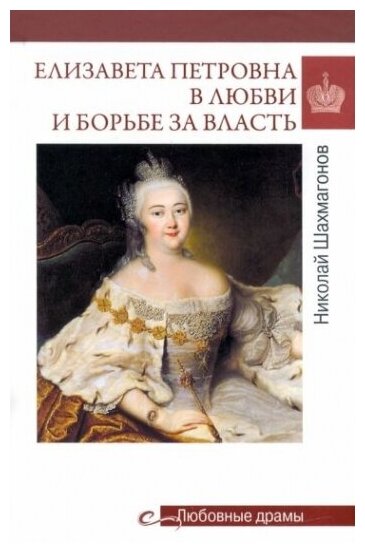 ЕЛИЗАВЕТА ПЕТРОВНА
В ЛЮБВИ
И БОРЬБЕ ЗА ВЛАСТЬ

Николай Шахмагонов

Любовные драмы